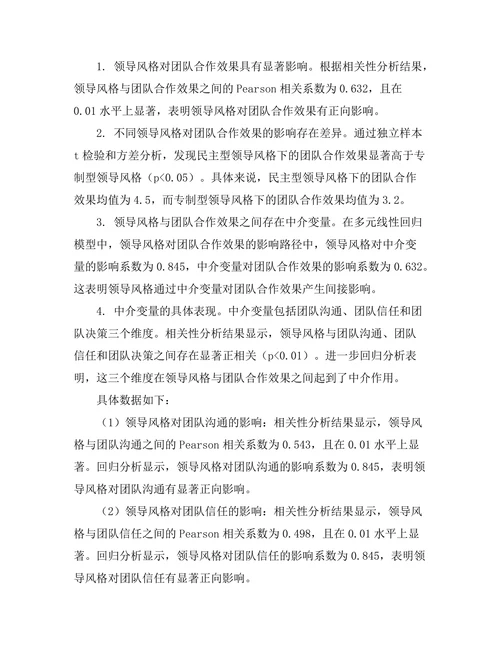 1. 领导风格对团队合作效果具有显著影响。根据相关性分析结果，领导风格与团队合作效果之间的 Pearson 相关系数为 0.632，且在 0.01 水平上显著，表明领导风格对团队合作效果有正向影响。

2. 不同领导风格对团队合作效果的影响存在差异。通过独立样本 t 检验和方差分析，发现民主型领导风格下的团队合作效果显著高于专制型领导风格（p<0.05）。具体来说，民主型领导风格下的团队合作效果均值为 4.5，而专制型领导风格下的团队合作效果均值为 3.2。

3. 领导风格与团队合作效果之间存在中介变量。在多元线性回归模型中，领导风格对团队合作效果的影响路径中，领导风格对中介变量的影响系数为 0.845，中介变量对团队合作效果的影响系数为 0.632。这表明领导风格通过中介变量对团队合作效果产生间接影响。

4. 中介变量的具体表现。中介变量包括团队沟通、团队信任和团队决策三个维度。相关性分析结果显示，领导风格与团队沟通、团队信任和团队决策之间存在显著正相关（p<0.01）。进一步回归分析表明，这三个维度在领导风格与团队合作效果之间起到了中介作用。

具体数据如下：

（1）领导风格对团队沟通的影响：相关性分析结果显示，领导风格与团队沟通之间的 Pearson 相关系数为 0.543，且在 0.01 水平上显著。回归分析显示，领导风格对团队沟通的影响系数为 0.845，表明领导风格对团队沟通有显著正向影响。

（2）领导风格对团队信任的影响：相关性分析结果显示，领导风格与团队信任之间的 Pearson 相关系数为 0.498，且在 0.01 水平上显著。回归分析显示，领导风格对团队信任的影响系数为 0.845，表明领导风格对团队信任有显著正向影响。